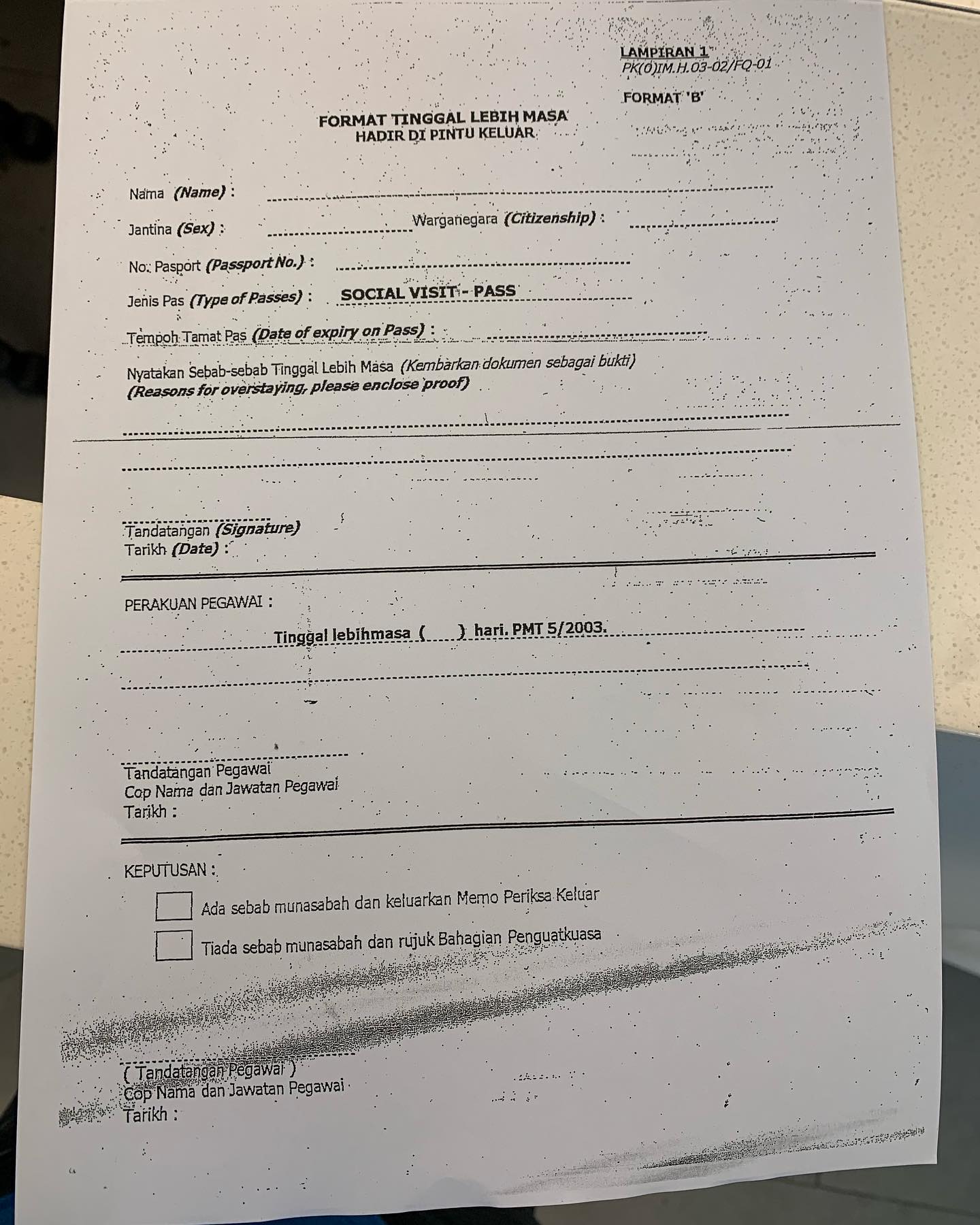 LAMPIRAN 1
PK(O)IM.H.03-02/FQ-01

FORMAT 'B'

FORMAT TINGGAL LEBIH MASA
HADIR DI PINTU KELUAR

Nama (Name) :

Jantina (Sex) : Warganegara (Citizenship) :

No. Pasport (Passport No.) :

Jenis Pas (Type of Passes) : SOCIAL VISIT - PASS

Tempoh Tamat Pas (Date of expiry on Pass) :

Nyatakan Sebab-sebab Tinggal Lebih Masa (Kembarkan dokumen sebagai bukti)
(Reasons for overstaying, please enclose proof)

Tandatangan (Signature)
Tarikh (Date) :

PERAKUAN PEGAWAI :

Tinggal lebihmasa ( ) hari. PMT 5/2003.

Tandatangan Pegawai
Cop Nama dan Jawatan Pegawai
Tarikh :

KEPUTUSAN :

Ada sebab munasabah dan keluarkan Memo Periksa Keluar

Tiada sebab munasabah dan rujuk Bahagian Penguatkuasa

( Tandatangan Pegawai )
Cop Nama dan Jawatan Pegawai
Tarikh :